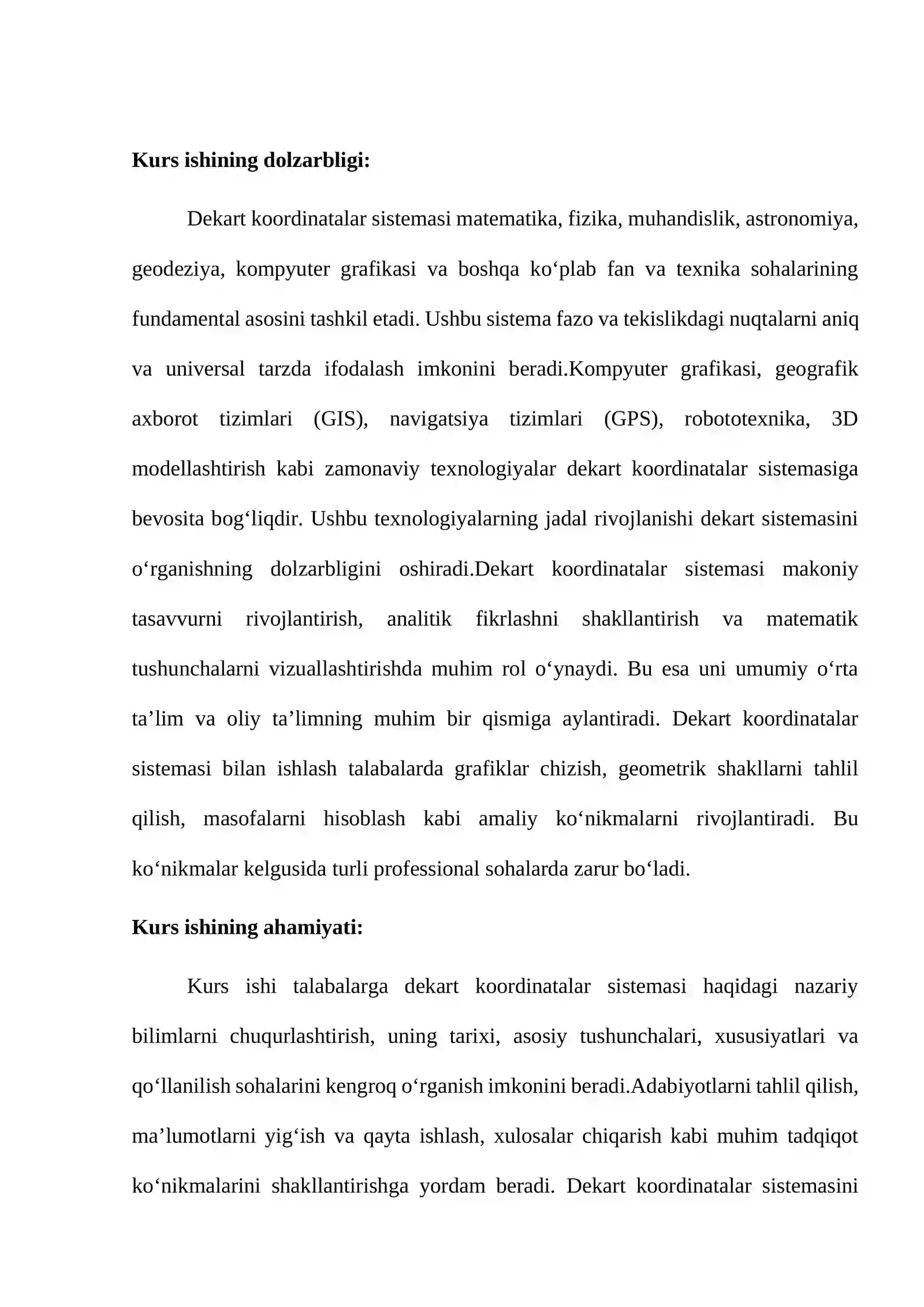 Kurs ishining dolzarbligi:

Dekart koordinatalar sistemasi matematika, fizika, muhandislik, astronomiya, geodeziya, kompyuter grafikasi va boshqa ko'plab fan va texnika sohalarining fundamental asosini tashkil etadi. Ushbu sistema fazo va tekislikdagi nuqtalarni aniq va universal tarzda ifodalash imkonini beradi.Kompyuter grafikasi, geografik axborot tizimlari (GIS), navigatsiya tizimlari (GPS), robototexnika, 3D modellashtirish kabi zamonaviy texnologiyalar dekart koordinatalar sistemasiga bevosita bog'liqdir. Ushbu texnologiyalarning jadal rivojlanishi dekart sistemasini o'rganishning dolzarbligini oshiradi.Dekart koordinatalar sistemasi makoniy tasavvurni rivojlantirish, analitik fikrlashni shakllantirish va matematik tushunchalarni vizuallashtirishda muhim rol o'ynaydi. Bu esa uni umumiy o'rta ta'lim va oliy ta'limning muhim bir qismiga aylantiradi. Dekart koordinatalar sistemasi bilan ishlash talabalarda grafiklar chizish, geometrik shakllarni tahlil qilish, masofalarni hisoblash kabi amaliy ko'nikmalarni rivojlantiradi. Bu ko'nikmalar kelgusida turli professional sohalarda zarur bo'ladi.

Kurs ishining ahamiyati:

Kurs ishi talabalarga dekart koordinatalar sistemasi haqidagi nazariy bilimlarni chuqurlashtirish, uning tarixi, asosiy tushunchalari, xususiyatlari va qo'llanilish sohalarini kengroq o'rganish imkonini beradi.Adabiyotlarni tahlil qilish, ma'lumotlarni yig'ish va qayta ishlash, xulosalar chiqarish kabi muhim tadqiqot ko'nikmalarini shakllantirishga yordam beradi. Dekart koordinatalar sistemasini